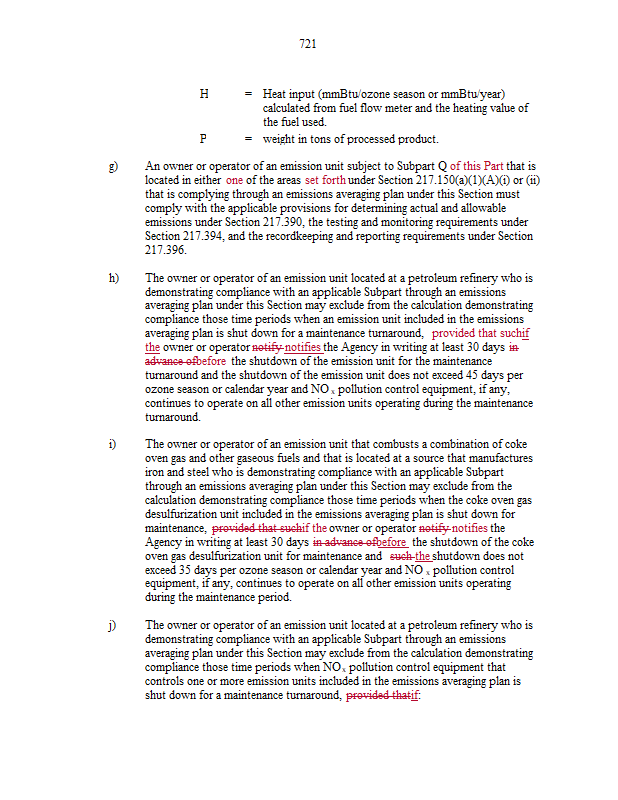 721

H = Heat input (mmBtu/ozone season or mmBtu/year) calculated from fuel flow meter and the heating value of the fuel used.

P = weight in tons of processed product.

g) An owner or operator of an emission unit subject to Subpart Q of this Part that is located in either one of the areas set forth under Section 217.150(a)(1)(A)(i) or (ii) that is complying through an emissions averaging plan under this Section must comply with the applicable provisions for determining actual and allowable emissions under Section 217.390, the testing and monitoring requirements under Section 217.394, and the recordkeeping and reporting requirements under Section 217.396.

h) The owner or operator of an emission unit located at a petroleum refinery who is demonstrating compliance with an applicable Subpart through an emissions averaging plan under this Section may exclude from the calculation demonstrating compliance those time periods when an emission unit included in the emissions averaging plan is shut down for a maintenance turnaround, provided that suchif the owner or operator notify notifies the Agency in writing at least 30 days in advance ofbefore the shutdown of the emission unit for the maintenance turnaround and the shutdown of the emission unit does not exceed 45 days per ozone season or calendar year and $NO_x$ pollution control equipment, if any, continues to operate on all other emission units operating during the maintenance turnaround.

i) The owner or operator of an emission unit that combusts a combination of coke oven gas and other gaseous fuels and that is located at a source that manufactures iron and steel who is demonstrating compliance with an applicable Subpart through an emissions averaging plan under this Section may exclude from the calculation demonstrating compliance those time periods when the coke oven gas desulfurization unit included in the emissions averaging plan is shut down for maintenance, provided that suchif the owner or operator notify notifies the Agency in writing at least 30 days in advance ofbefore the shutdown of the coke oven gas desulfurization unit for maintenance and such the shutdown does not exceed 35 days per ozone season or calendar year and $NO_x$ pollution control equipment, if any, continues to operate on all other emission units operating during the maintenance period.

j) The owner or operator of an emission unit located at a petroleum refinery who is demonstrating compliance with an applicable Subpart through an emissions averaging plan under this Section may exclude from the calculation demonstrating compliance those time periods when $NO_x$ pollution control equipment that controls one or more emission units included in the emissions averaging plan is shut down for a maintenance turnaround, provided thatif: